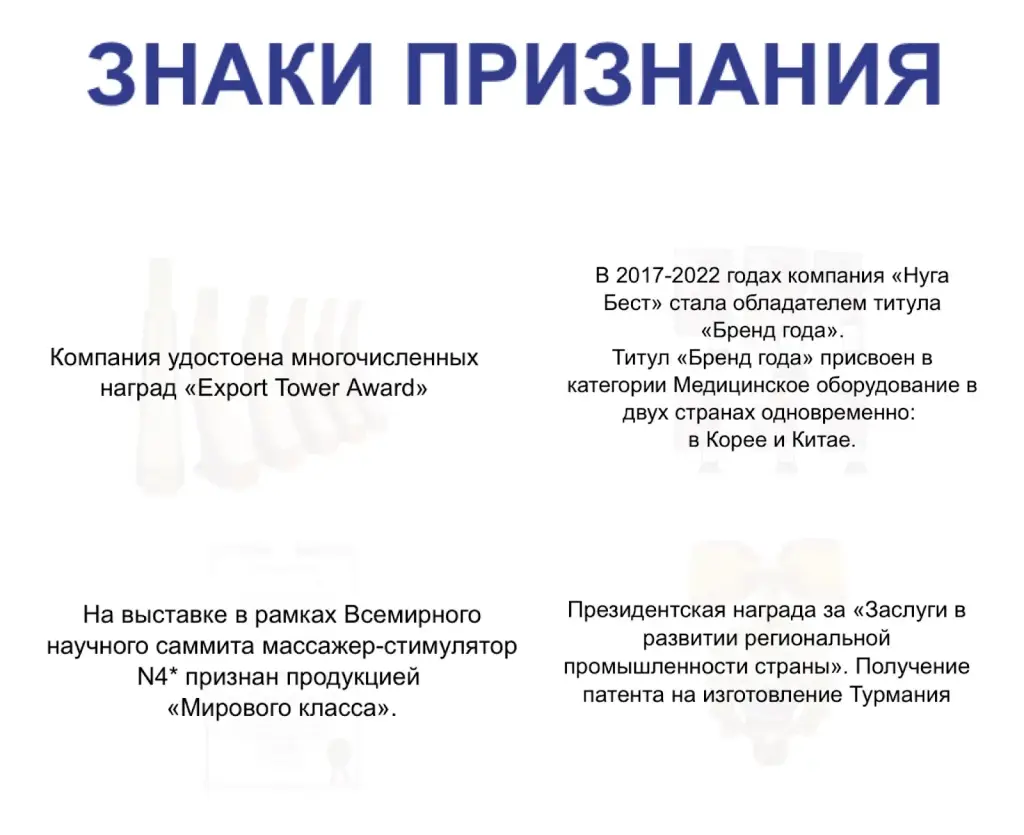 ЗНАКИ ПРИЗНАНИЯ

Компания удостоена многочисленных наград «Export Tower Award»

В 2017-2022 годах компания «Нуга Бест» стала обладателем титула «Бренд года».
Титул «Бренд года» присвоен в категории Медицинское оборудование в двух странах одновременно:
в Корее и Китае.

На выставке в рамках Всемирного научного саммита массажер-стимулятор N4* признан продукцией «Мирового класса».

Президентская награда за «Заслуги в развитии региональной промышленности страны». Получение патента на изготовление Турмания